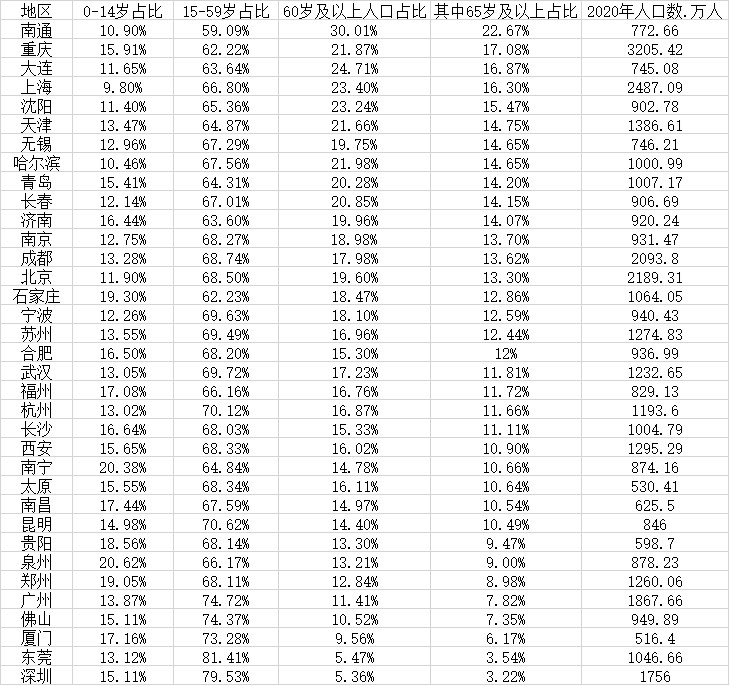 | 地区 | 0-14岁占比 | 15-59岁占比 | 60岁及以上人口占比 | 其中65岁及以上占比 | 2020年人口数.万人 |
|---|---|---|---|---|---|
| 南通 | 10.90% | 59.09% | 30.01% | 22.67% | 772.66 |
| 重庆 | 15.91% | 62.22% | 21.87% | 17.08% | 3205.42 |
| 大连 | 11.65% | 63.64% | 24.71% | 16.87% | 745.08 |
| 上海 | 9.80% | 66.80% | 23.40% | 16.30% | 2487.09 |
| 沈阳 | 11.40% | 65.36% | 23.24% | 15.47% | 902.78 |
| 天津 | 13.47% | 64.87% | 21.66% | 14.75% | 1386.61 |
| 无锡 | 12.96% | 67.29% | 19.75% | 14.65% | 746.21 |
| 哈尔滨 | 10.46% | 67.56% | 21.98% | 14.65% | 1000.99 |
| 青岛 | 15.41% | 64.31% | 20.28% | 14.20% | 1007.17 |
| 长春 | 12.14% | 67.01% | 20.85% | 14.15% | 906.69 |
| 济南 | 16.44% | 63.60% | 19.96% | 14.07% | 920.24 |
| 南京 | 12.75% | 68.27% | 18.98% | 13.70% | 931.47 |
| 成都 | 13.28% | 68.74% | 17.98% | 13.62% | 2093.8 |
| 北京 | 11.90% | 68.50% | 19.60% | 13.30% | 2189.31 |
| 石家庄 | 19.30% | 62.23% | 18.47% | 12.86% | 1064.05 |
| 宁波 | 12.26% | 69.63% | 18.10% | 12.59% | 940.43 |
| 苏州 | 13.55% | 69.49% | 16.96% | 12.44% | 1274.83 |
| 合肥 | 16.50% | 68.20% | 15.30% | 12% | 936.99 |
| 武汉 | 13.05% | 69.72% | 17.23% | 11.81% | 1232.65 |
| 福州 | 17.08% | 66.16% | 16.76% | 11.72% | 829.13 |
| 杭州 | 13.02% | 70.12% | 16.87% | 11.66% | 1193.6 |
| 长沙 | 16.64% | 68.03% | 15.33% | 11.11% | 1004.79 |
| 西安 | 15.65% | 68.33% | 16.02% | 10.90% | 1295.29 |
| 南宁 | 20.38% | 64.84% | 14.78% | 10.66% | 874.16 |
| 太原 | 15.55% | 68.34% | 16.11% | 10.64% | 530.41 |
| 南昌 | 17.44% | 67.59% | 14.97% | 10.54% | 625.5 |
| 昆明 | 14.98% | 70.62% | 14.40% | 10.49% | 846 |
| 贵阳 | 18.56% | 68.14% | 13.30% | 9.47% | 598.7 |
| 泉州 | 20.62% | 66.17% | 13.21% | 9.00% | 878.23 |
| 郑州 | 19.05% | 68.11% | 12.84% | 8.98% | 1260.06 |
| 广州 | 13.87% | 74.72% | 11.41% | 7.82% | 1867.66 |
| 佛山 | 15.11% | 74.37% | 10.52% | 7.35% | 949.89 |
| 厦门 | 17.16% | 73.28% | 9.56% | 6.17% | 516.4 |
| 东莞 | 13.12% | 81.41% | 5.47% | 3.54% | 1046.66 |
| 深圳 | 15.11% | 79.53% | 5.36% | 3.22% | 1756 |